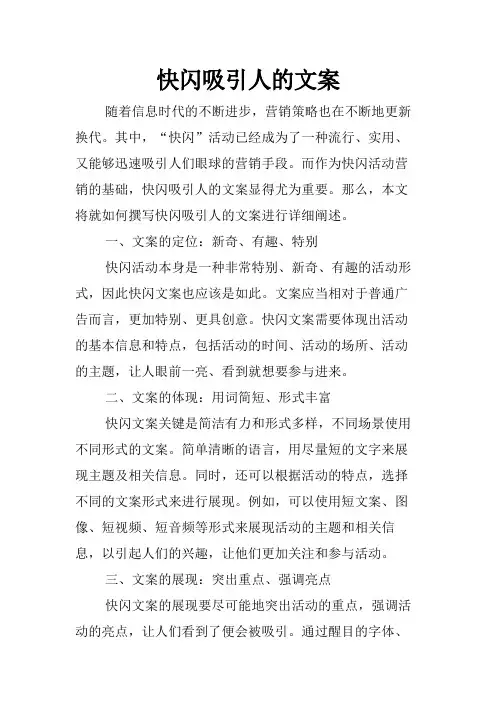 快闪吸引人的文案

随着信息时代的不断进步，营销策略也在不断地更新换代。其中，“快闪”活动已经成为了一种流行、实用、又能够迅速吸引人们眼球的营销手段。而作为快闪活动营销的基础，快闪吸引人的文案显得尤为重要。那么，本文将就如何撰写快闪吸引人的文案进行详细阐述。

一、文案的定位：新奇、有趣、特别

快闪活动本身是一种非常特别、新奇、有趣的活动形式，因此快闪文案也应该是如此。文案应当相对于普通广告而言，更加特别、更具创意。快闪文案需要体现出活动的基本信息和特点，包括活动的时间、活动的场所、活动的主题，让人眼前一亮、看到就想要参与进来。

二、文案的体现：用词简短、形式丰富

快闪文案关键是简洁有力和形式多样，不同场景使用不同形式的文案。简单清晰的语言，用尽量短的文字来展现主题及相关信息。同时，还可以根据活动的特点，选择不同的文案形式来进行展现。例如，可以使用短文案、图像、短视频、短音频等形式来展现活动的主题和相关信息，以引起人们的兴趣，让他们更加关注和参与活动。

三、文案的展现：突出重点、强调亮点

快闪文案的展现要尽可能地突出活动的重点，强调活动的亮点，让人们看到了便会被吸引。通过醒目的字体、